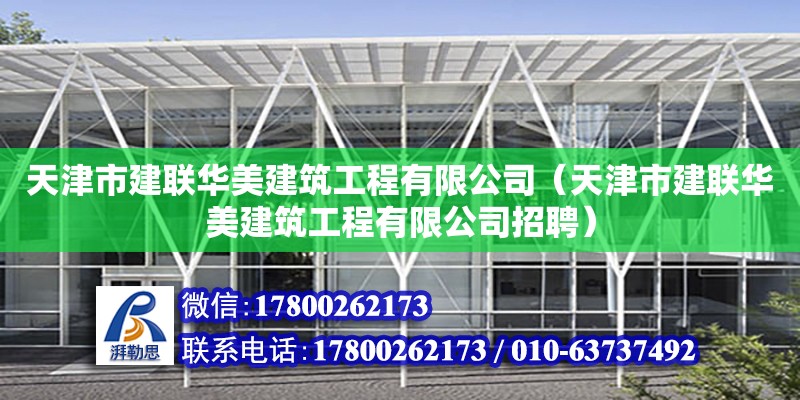 天津市建联华美建筑工程有限公司（天津市建联华美建筑工程有限公司招聘）

湃勒思

微信：17800262173

联系电话：17800262173 / 010-63737492